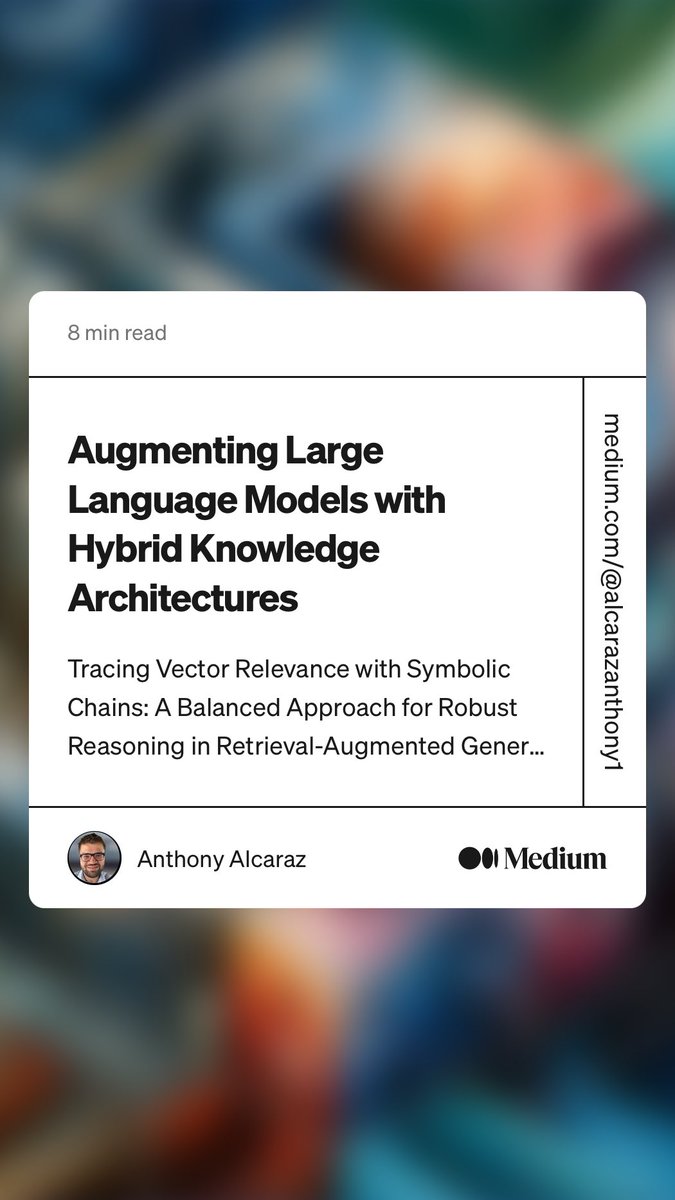 8 min read

Augmenting Large Language Models with Hybrid Knowledge Architectures

Tracing Vector Relevance with Symbolic Chains: A Balanced Approach for Robust Reasoning in Retrieval-Augmented Gener...

medium.com/@alcarazanthony1

Anthony Alcaraz

Medium